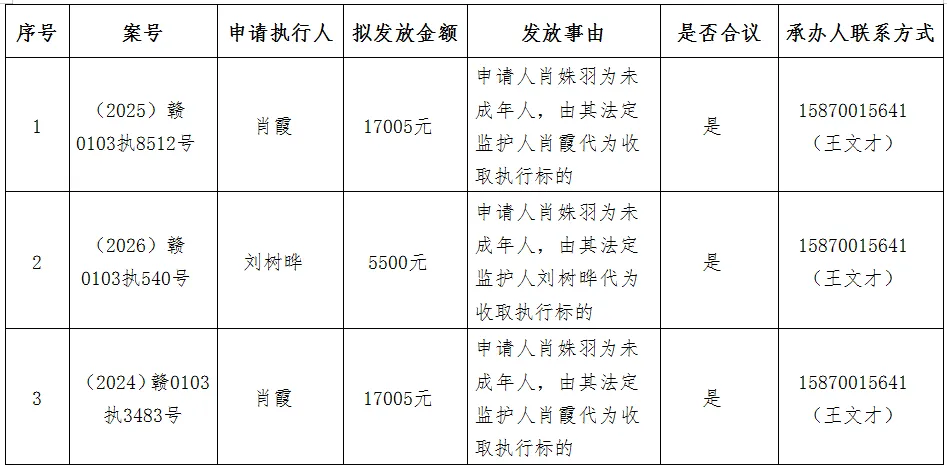 | 序号 | 案号 | 申请执行人 | 拟发放金额 | 发放事由 | 是否合议 | 承办人联系方式 |
|---|---|---|---|---|---|---|
| 1 | （2025）赣0103执8512号 | 肖霞 | 17005元 | 申请人肖姝羽为未成年人，由其法定监护人肖霞代为收取执行标的 | 是 | 15870015641（王文才） |
| 2 | （2026）赣0103执540号 | 刘树晔 | 5500元 | 申请人肖姝羽为未成年人，由其法定监护人刘树晔代为收取执行标的 | 是 | 15870015641（王文才） |
| 3 | （2024）赣0103执3483号 | 肖霞 | 17005元 | 申请人肖姝羽为未成年人，由其法定监护人肖霞代为收取执行标的 | 是 | 15870015641（王文才） |